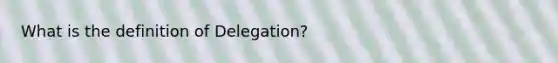 What is the definition of Delegation?